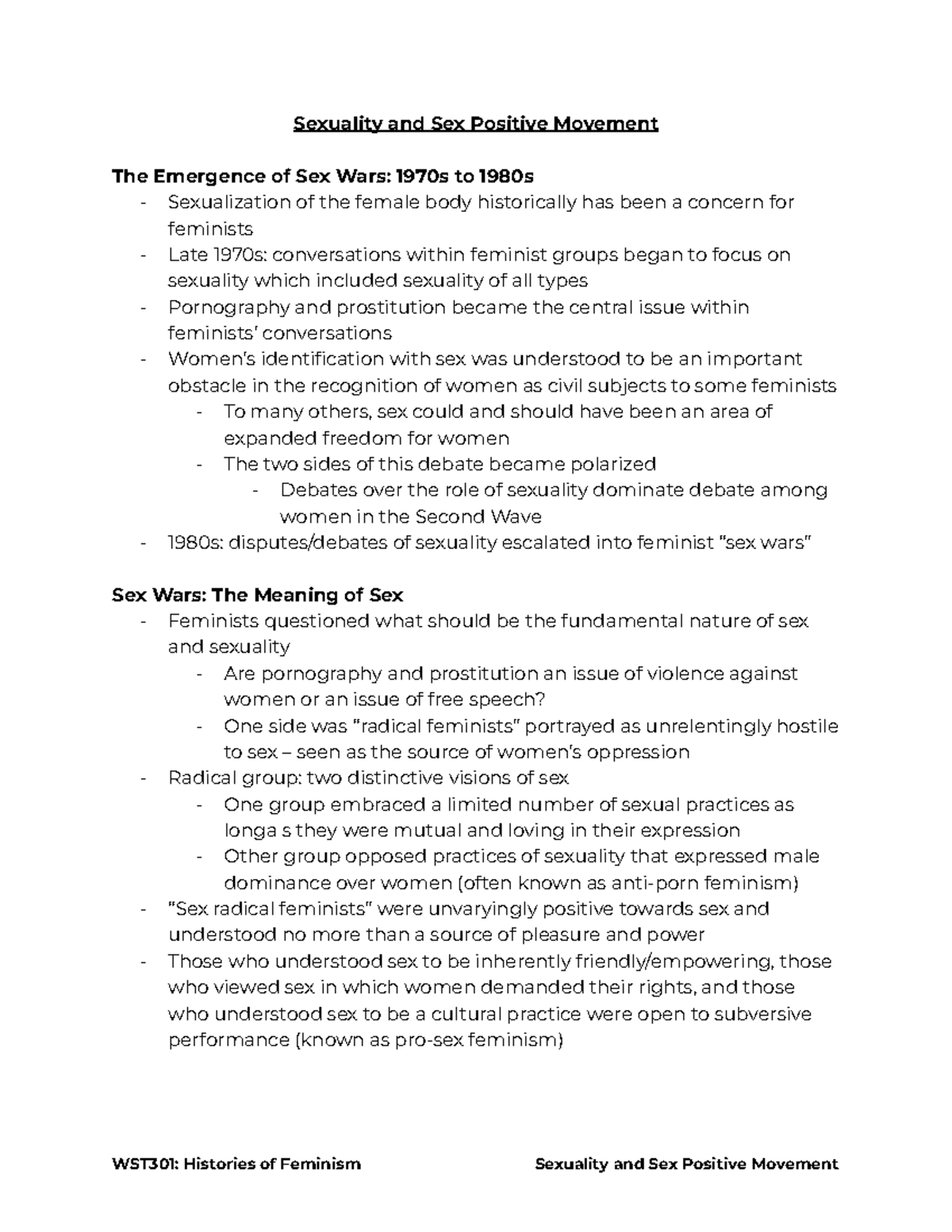 Sexuality and Sex Positive Movement

The Emergence of Sex Wars: 1970s to 1980s
- Sexualization of the female body historically has been a concern for feminists
- Late 1970s: conversations within feminist groups began to focus on sexuality which included sexuality of all types
- Pornography and prostitution became the central issue within feminists' conversations
- Women's identification with sex was understood to be an important obstacle in the recognition of women as civil subjects to some feminists
    - To many others, sex could and should have been an area of expanded freedom for women
    - The two sides of this debate became polarized
        - Debates over the role of sexuality dominate debate among women in the Second Wave
- 1980s: disputes/debates of sexuality escalated into feminist "sex wars"

Sex Wars: The Meaning of Sex
- Feminists questioned what should be the fundamental nature of sex and sexuality
    - Are pornography and prostitution an issue of violence against women or an issue of free speech?
    - One side was "radical feminists" portrayed as unrelentingly hostile to sex – seen as the source of women's oppression
- Radical group: two distinctive visions of sex
    - One group embraced a limited number of sexual practices as longa s they were mutual and loving in their expression
    - Other group opposed practices of sexuality that expressed male dominance over women (often known as anti-porn feminism)
- "Sex radical feminists" were unvaryingly positive towards sex and understood no more than a source of pleasure and power
- Those who understood sex to be inherently friendly/empowering, those who viewed sex in which women demanded their rights, and those who understood sex to be a cultural practice were open to subversive performance (known as pro-sex feminism)

WST301: Histories of Feminism Sexuality and Sex Positive Movement